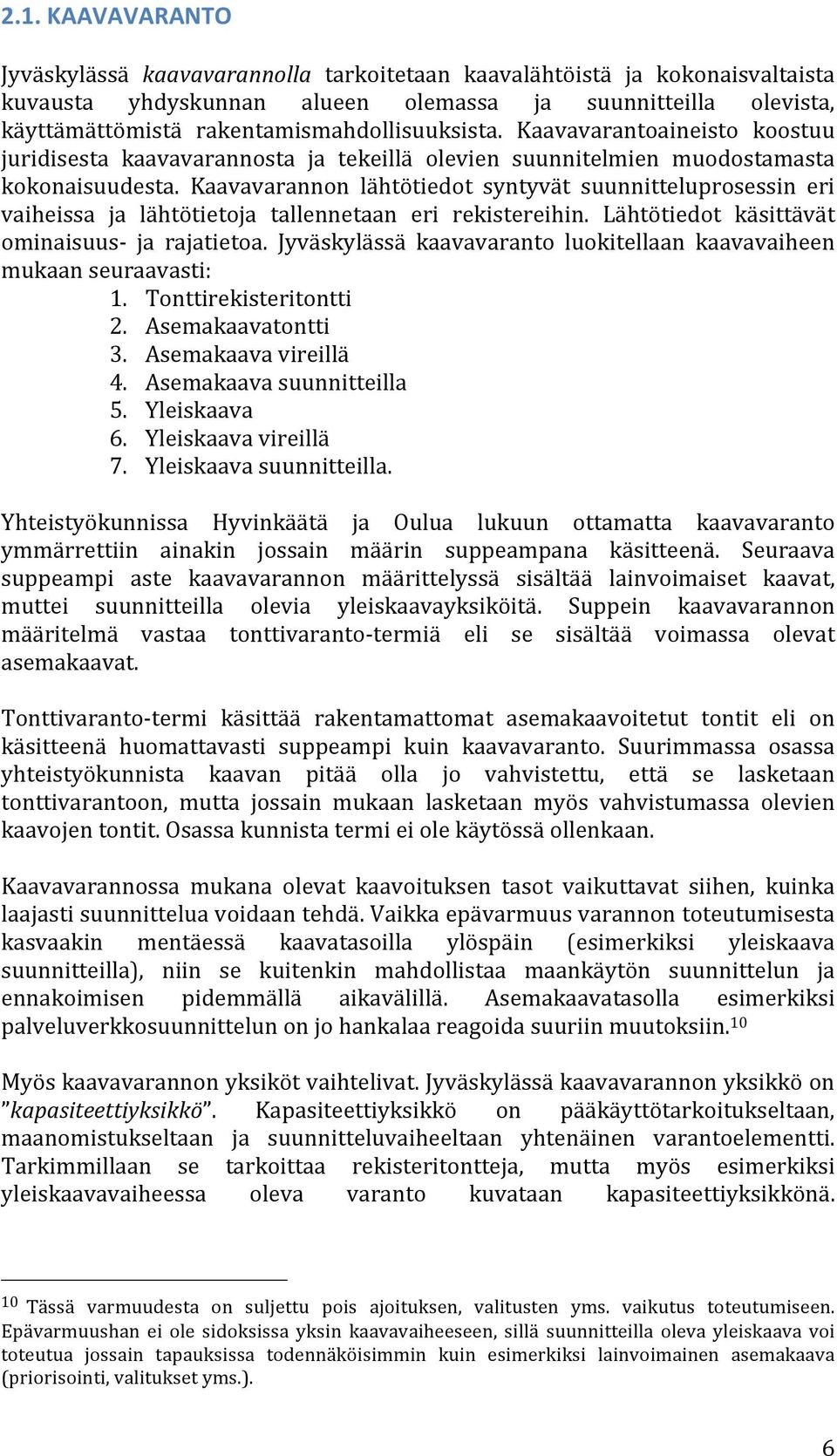 2.1. KAAVAVARANTO

Jyväskylässä kaavavarannolla tarkoitetaan kaavalähtöistä ja kokonaisvaltaista kuvausta yhdyskunnan alueen olemassa ja suunnitteilla olevista, käyttämättömistä rakentamismahdollisuuksista. Kaavavarantoaineisto koostuu juridisesta kaavavarannosta ja tekeillä olevien suunnitelmien muodostamasta kokonaisuudesta. Kaavavarannon lähtötiedot syntyvät suunnitteluprosessin eri vaiheissa ja lähtötietoja tallennetaan eri rekistereihin. Lähtötiedot käsittävät ominaisuus- ja rajatietoa. Jyväskylässä kaavavaranto luokitellaan kaavavaiheen mukaan seuraavasti:
1. Tonttirekisteritontti
2. Asemakaavatontti
3. Asemakaava vireillä
4. Asemakaava suunnitteilla
5. Yleiskaava
6. Yleiskaava vireillä
7. Yleiskaava suunnitteilla.

Yhteistyökunnissa Hyvinkäätä ja Oulua lukuun ottamatta kaavavaranto ymmärrettiin ainakin jossain määrin suppeampana käsitteenä. Seuraava suppeampi aste kaavavarannon määrittelyssä sisältää lainvoimaiset kaavat, muttei suunnitteilla olevia yleiskaavayksiköitä. Suppein kaavavarannon määritelmä vastaa tonttivaranto-termiä eli se sisältää voimassa olevat asemakaavat.

Tonttivaranto-termi käsittää rakentamattomat asemakaavoitetut tontit eli on käsitteenä huomattavasti suppeampi kuin kaavavaranto. Suurimmassa osassa yhteistyökunnista kaavan pitää olla jo vahvistettu, että se lasketaan tonttivarantoon, mutta jossain mukaan lasketaan myös vahvistumassa olevien kaavojen tontit. Osassa kunnista termi ei ole käytössä ollenkaan.

Kaavavarannossa mukana olevat kaavoituksen tasot vaikuttavat siihen, kuinka laajasti suunnittelua voidaan tehdä. Vaikka epävarmuus varannon toteutumisesta kasvaakin mentäessä kaavatasoilla ylöspäin (esimerkiksi yleiskaava suunnitteilla), niin se kuitenkin mahdollistaa maankäytön suunnittelun ja ennakoimisen pidemmällä aikavälillä. Asemakaavatasolla esimerkiksi palveluverkkosuunnittelun on jo hankalaa reagoida suuriin muutoksiin.$^{10}$

Myös kaavavarannon yksiköt vaihtelivat. Jyväskylässä kaavavarannon yksikkö on ”kapasiteettiyksikkö”. Kapasiteettiyksikkö on pääkäyttötarkoitukseltaan, maanomistukseltaan ja suunnitteluvaiheeltaan yhtenäinen varantoelementti. Tarkimmillaan se tarkoittaa rekisteritontteja, mutta myös esimerkiksi yleiskaavavaiheessa oleva varanto kuvataan kapasiteettiyksikkönä.

$^{10}$ Tässä varmuudesta on suljettu pois ajoituksen, valitusten yms. vaikutus toteutumiseen. Epävarmuushan ei ole sidoksissa yksin kaavavaiheeseen, sillä suunnitteilla oleva yleiskaava voi toteutua jossain tapauksissa todennäköisimmin kuin esimerkiksi lainvoimainen asemakaava (priorisointi, valitukset yms.).

6